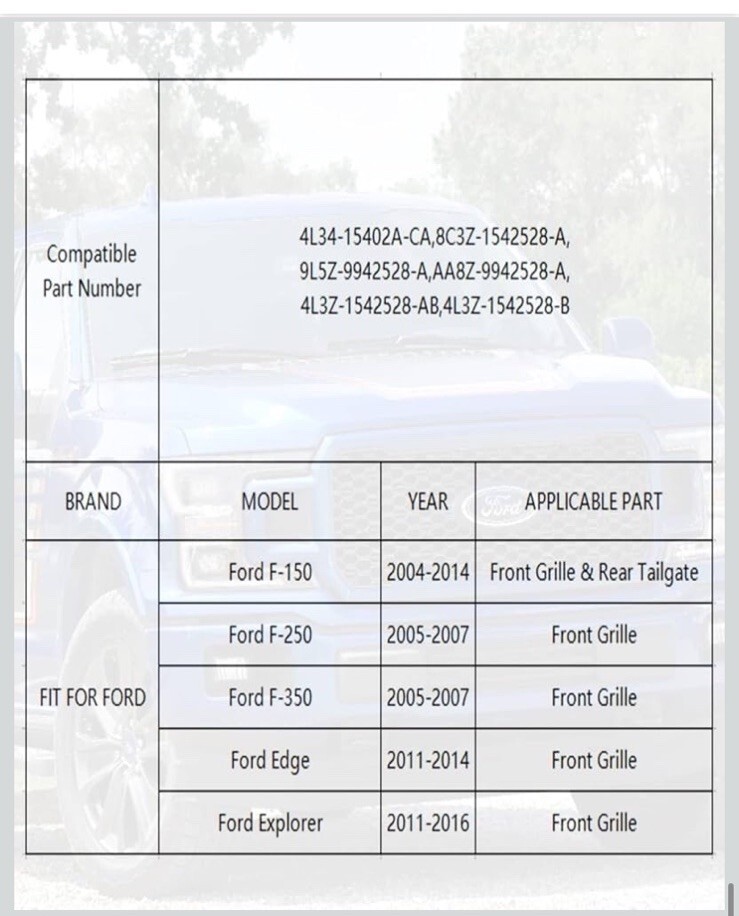 | Compatible Part Number | 4L34-15402A-CA,8C3Z-1542528-A, 9L5Z-9942528-A,AA8Z-9942528-A, 4L3Z-1542528-AB,4L3Z-1542528-B | | |
|---|---|---|---|
| BRAND | MODEL | YEAR | APPLICABLE PART |
| FIT FOR FORD | Ford F-150 | 2004-2014 | Front Grille & Rear Tailgate |
| | Ford F-250 | 2005-2007 | Front Grille |
| | Ford F-350 | 2005-2007 | Front Grille |
| | Ford Edge | 2011-2014 | Front Grille |
| | Ford Explorer | 2011-2016 | Front Grille |